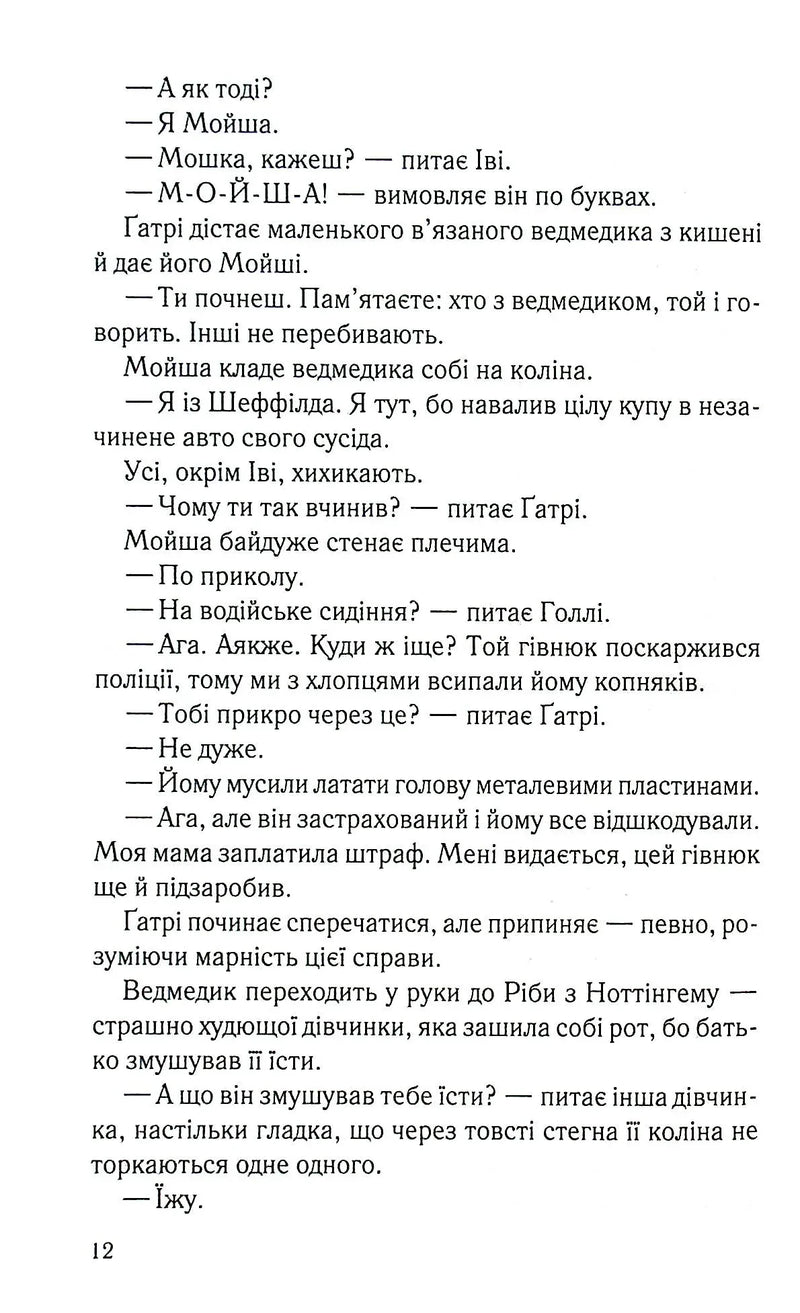 — А як тоді?

— Я Мойша.

— Мошка, кажеш? — питає Іві.

— М-О-Й-Ш-А! — вимовляє він по буквах.

Ґатрі дістає маленького в'язаного ведмедика з кишені й дає його Мойші.

— Ти почнеш. Пам'ятаєте: хто з ведмедиком, той і говорить. Інші не перебивають.

Мойша кладе ведмедика собі на коліна.

— Я із Шеффілда. Я тут, бо навалив цілу купу в незачинене авто свого сусіда.

Усі, окрім Іві, хихикають.

— Чому ти так вчинив? — питає Ґатрі.

Мойша байдуже стенає плечима.

— По приколу.

— На водійське сидіння? — питає Голлі.

— Ага. Аякже. Куди ж іще? Той гівнюк поскаржився поліції, тому ми з хлопцями всипали йому копняків.

— Тобі прикро через це? — питає Ґатрі.

— Не дуже.

— Йому мусили латати голову металевими пластинами.

— Ага, але він застрахований і йому все відшкодували. Моя мама заплатила штраф. Мені видається, цей гівнюк ще й підзаробив.

Ґатрі починає сперечатися, але припиняє — певно, розуміючи марність цієї справи.

Ведмедик переходить у руки до Ріби з Ноттінгему — страшно худющої дівчинки, яка зашила собі рот, бо батько змушував її їсти.

— А що він змушував тебе їсти? — питає інша дівчинка, настільки гладка, що через товсті стегна її коліна не торкаються одне одного.

— Їжу.

12